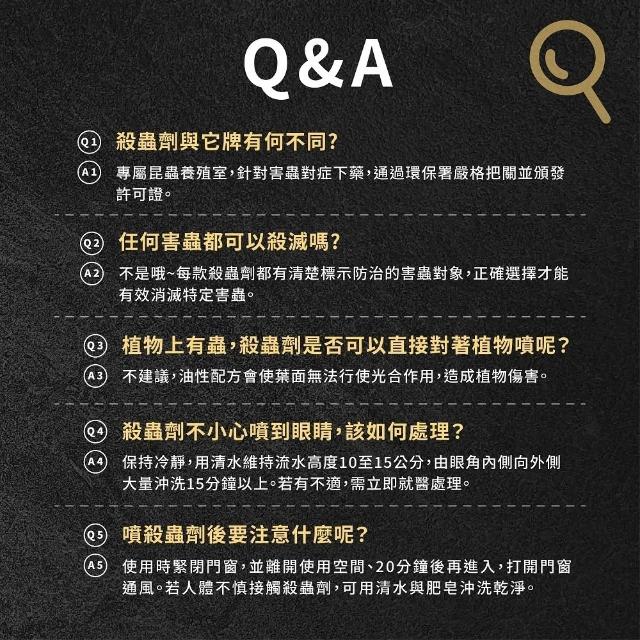 Q&A

Q1 殺蟲劑與它牌有何不同?

A1 專屬昆蟲養殖室,針對害蟲對症下藥,通過環保署嚴格把關並頒發許可證。

Q2 任何害蟲都可以殺滅嗎?

A2 不是哦~每款殺蟲劑都有清楚標示防治的害蟲對象,正確選擇才能有效消滅特定害蟲。

Q3 植物上有蟲,殺蟲劑是否可以直接對著植物噴呢?

A3 不建議,油性配方會使葉面無法行使光合作用,造成植物傷害。

Q4 殺蟲劑不小心噴到眼睛,該如何處理?

A4 保持冷靜,用清水維持流水高度10至15公分,由眼角內側向外側大量沖洗15分鐘以上。若有不適,需立即就醫處理。

Q5 噴殺蟲劑後要注意什麼呢?

A5 使用時緊閉門窗,並離開使用空間、20分鐘後再進入,打開門窗通風。若人體不慎接觸殺蟲劑,可用清水與肥皂沖洗乾淨。